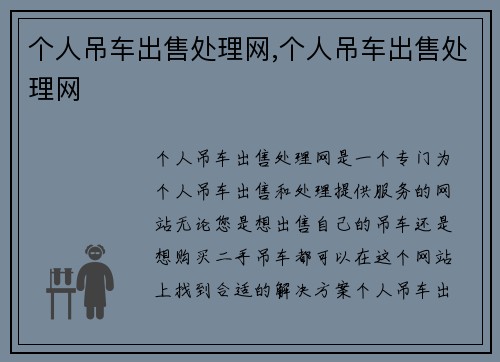 个人吊车出售处理网,个人吊车出售处理网

个人吊车出售处理网是一个专门为个人吊车出售和处理提供服务的网站无论您是想出售自己的吊车还是想购买二手吊车都可以在这个网站上找到合适的解决方案个人吊车出